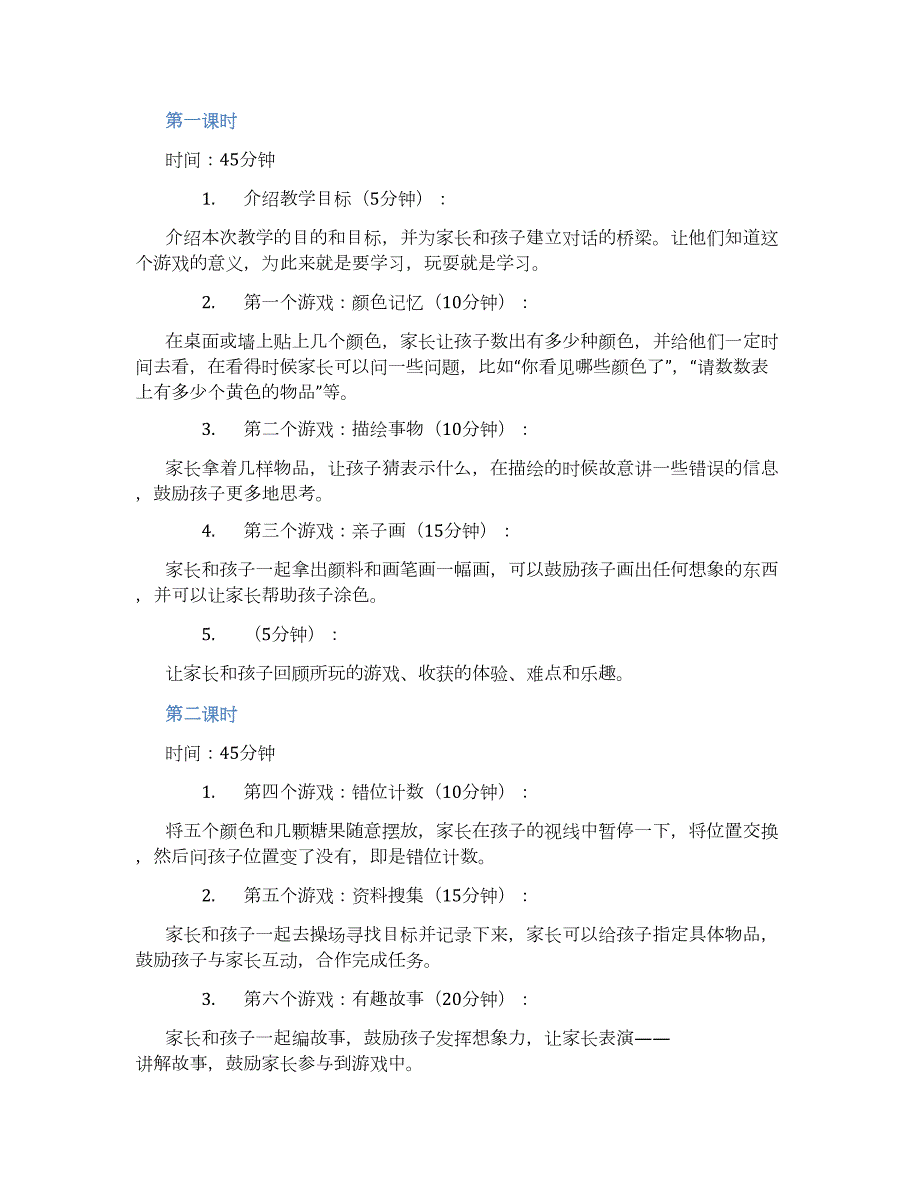 第一课时

时间：45分钟

1. 介绍教学目标（5分钟）：

介绍本次教学的目的和目标，并为家长和孩子建立对话的桥梁。让他们知道这个游戏的意义，为此来就是要学习，玩耍就是学习。

2. 第一个游戏：颜色记忆（10分钟）：

在桌面或墙上贴上几个颜色，家长让孩子数出有多少种颜色，并给他们一定时间去看，在看得时候家长可以问一些问题，比如“你看见哪些颜色了”，“请数数表上有多少个黄色的物品”等。

3. 第二个游戏：描绘事物（10分钟）：

家长拿着几样物品，让孩子猜表示什么，在描绘的时候故意讲一些错误的信息，鼓励孩子更多地思考。

4. 第三个游戏：亲子画（15分钟）：

家长和孩子一起拿出颜料和画笔画一幅画，可以鼓励孩子画出任何想象的东西，并可以让家长帮助孩子涂色。

5. （5分钟）：

让家长和孩子回顾所玩的游戏、收获的体验、难点和乐趣。

第二课时

时间：45分钟

1. 第四个游戏：错位计数（10分钟）：

将五个颜色和几颗糖果随意摆放，家长在孩子的视线中暂停一下，将位置交换，然后问孩子位置变了没有，即是错位计数。

2. 第五个游戏：资料搜集（15分钟）：

家长和孩子一起去操场寻找目标并记录下来，家长可以给孩子指定具体物品，鼓励孩子与家长互动，合作完成任务。

3. 第六个游戏：有趣故事（20分钟）：

家长和孩子一起编故事，鼓励孩子发挥想象力，让家长表演——讲解故事，鼓励家长参与到游戏中。